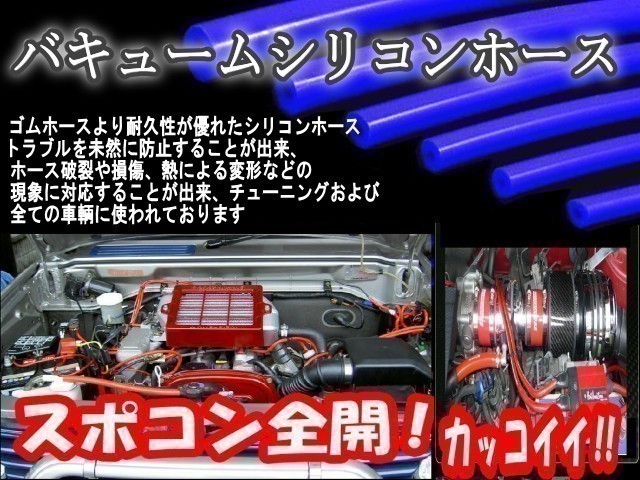 バキュームシリコンホース

ゴムホースより耐久性が優れたシリコンホース
トラブルを未然に防止することが出来、
ホース破裂や損傷、熱による変形などの
現象に対応することが出来、チューニングおよび
全ての車輌に使われております

スポコン全開！

カッコイイ!!